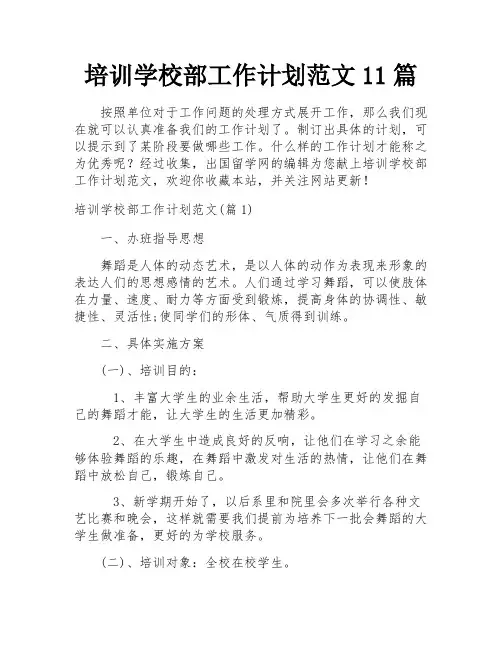 培训学校部工作计划范文 11 篇

按照单位对于工作问题的处理方式展开工作，那么我们现在就可以认真准备我们的工作计划了。制订出具体的计划，可以提示到了某阶段要做哪些工作。什么样的工作计划才能称之为优秀呢？经过收集，出国留学网的编辑为您献上培训学校部工作计划范文，欢迎你收藏本站，并关注网站更新！

培训学校部工作计划范文(篇 1)

一、办班指导思想

舞蹈是人体的动态艺术，是以人体的动作为表现来形象的表达人们的思想感情的艺术。人们通过学习舞蹈，可以使肢体在力量、速度、耐力等方面受到锻炼，提高身体的协调性、敏捷性、灵活性;使同学们的形体、气质得到训练。

二、具体实施方案

(一)、培训目的：

1、丰富大学生的业余生活，帮助大学生更好的发掘自己的舞蹈才能，让大学生的生活更加精彩。

2、在大学生中造成良好的反响，让他们在学习之余能够体验舞蹈的乐趣，在舞蹈中激发对生活的热情，让他们在舞蹈中放松自己，锻炼自己。

3、新学期开始了，以后系里和院里会多次举行各种文艺比赛和晚会，这样就需要我们提前为培养下一批会舞蹈的大学生做准备，更好的为学校服务。

(二)、培训对象：全校在校学生。